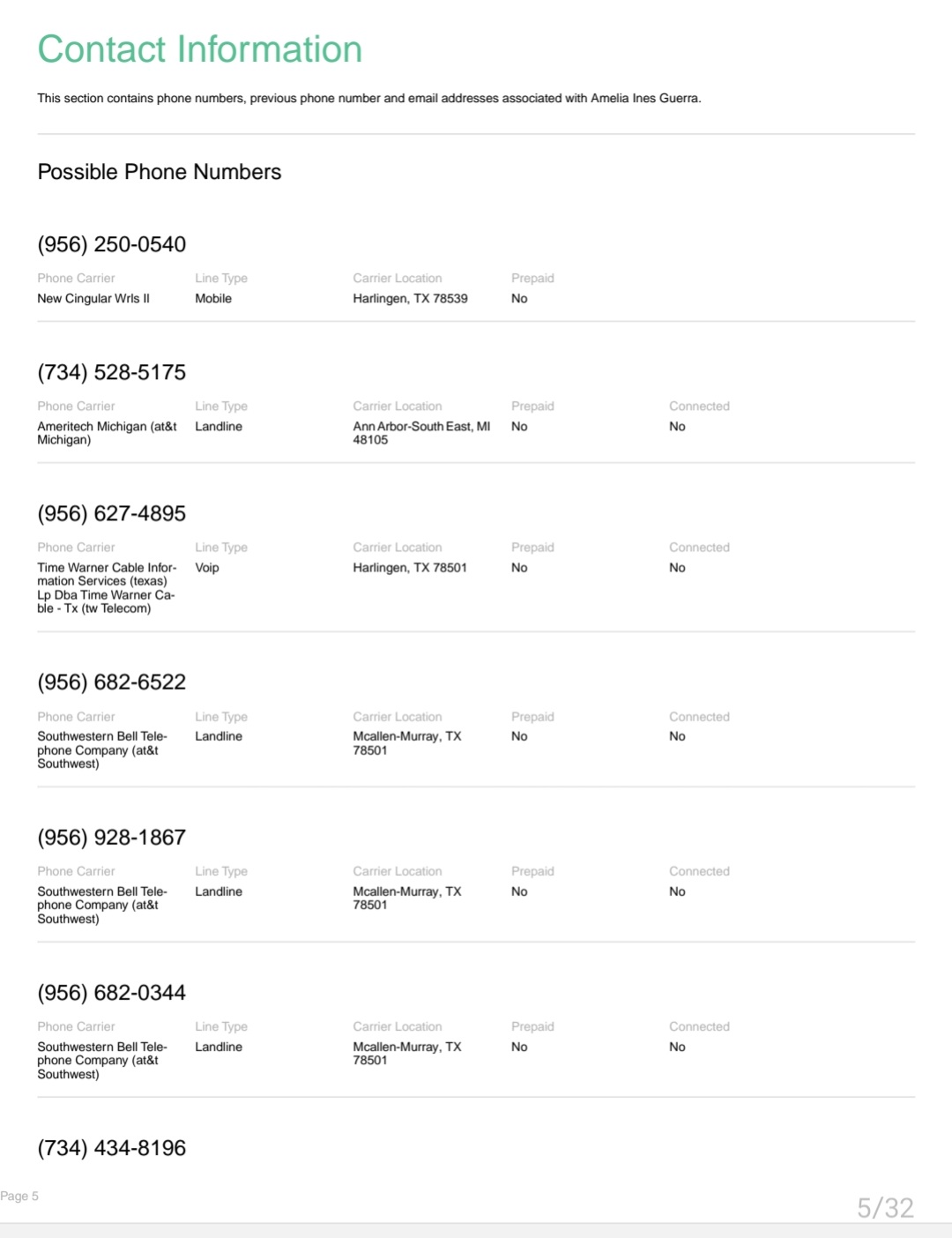 Contact Information

This section contains phone numbers, previous phone number and email addresses associated with Amelia Ines Guerra.

Possible Phone Numbers

(956) 250-0540

| Phone Carrier | Line Type | Carrier Location | Prepaid |
|---|---|---|---|
| New Cingular Wrls II | Mobile | Harlingen, TX 78539 | No |

(734) 528-5175

| Phone Carrier | Line Type | Carrier Location | Prepaid | Connected |
|---|---|---|---|---|
| Ameritech Michigan (at&t Michigan) | Landline | Ann Arbor-South East, MI 48105 | No | No |

(956) 627-4895

| Phone Carrier | Line Type | Carrier Location | Prepaid | Connected |
|---|---|---|---|---|
| Time Warner Cable Information Services (texas) Lp Dba Time Warner Cable - Tx (tw Telecom) | Voip | Harlingen, TX 78501 | No | No |

(956) 682-6522

| Phone Carrier | Line Type | Carrier Location | Prepaid | Connected |
|---|---|---|---|---|
| Southwestern Bell Telephone Company (at&t Southwest) | Landline | Mcallen-Murray, TX 78501 | No | No |

(956) 928-1867

| Phone Carrier | Line Type | Carrier Location | Prepaid | Connected |
|---|---|---|---|---|
| Southwestern Bell Telephone Company (at&t Southwest) | Landline | Mcallen-Murray, TX 78501 | No | No |

(956) 682-0344

| Phone Carrier | Line Type | Carrier Location | Prepaid | Connected |
|---|---|---|---|---|
| Southwestern Bell Telephone Company (at&t Southwest) | Landline | Mcallen-Murray, TX 78501 | No | No |

(734) 434-8196

Page 5

5/32